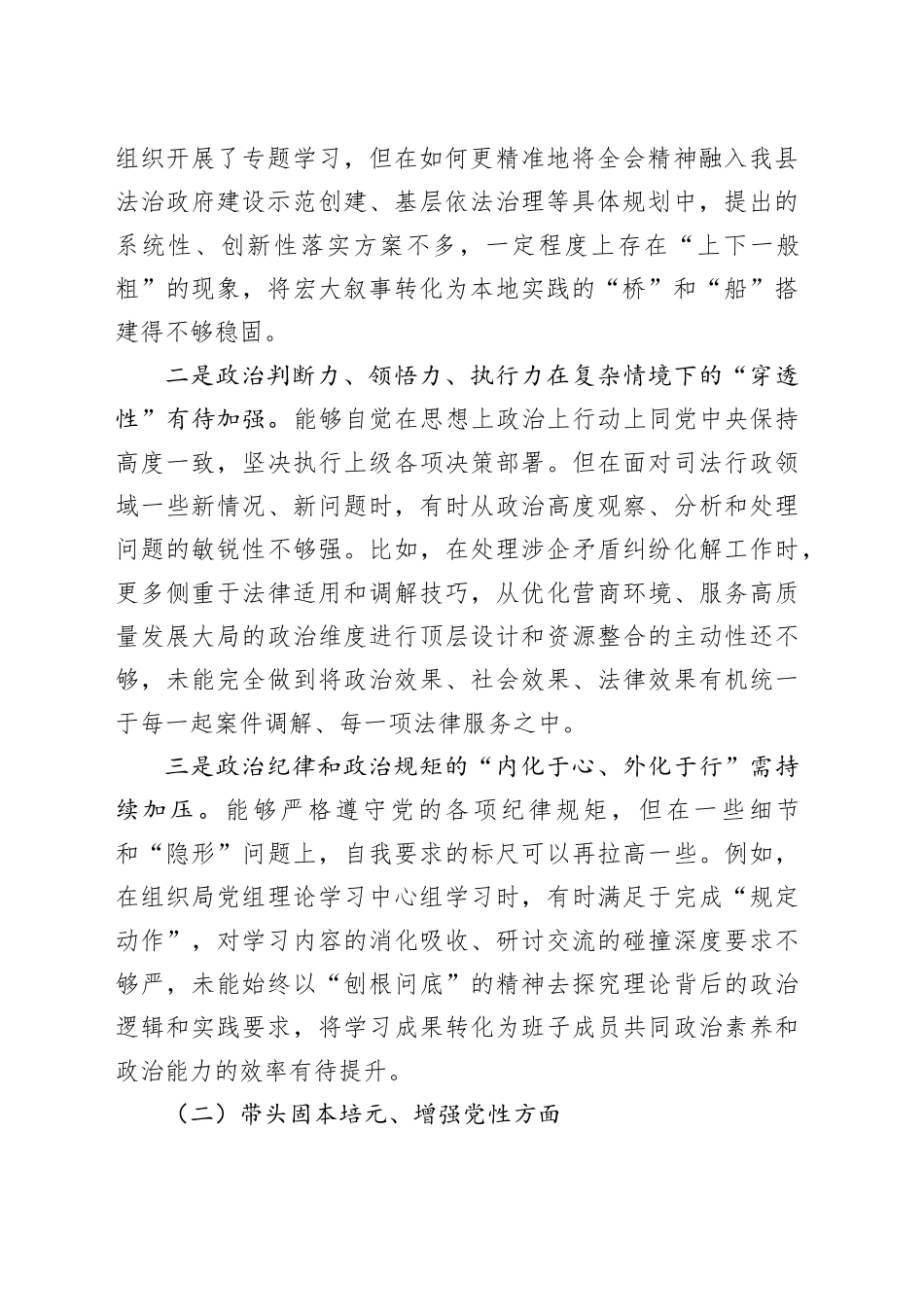 组织开展了专题学习，但在如何更精准地将全会精神融入我县法治政府建设示范创建、基层依法治理等具体规划中，提出的系统性、创新性落实方案不多，一定程度上存在“上下一般粗”的现象，将宏大叙事转化为本地实践的“桥”和“船”搭建得不够稳固。

二是政治判断力、领悟力、执行力在复杂情境下的“穿透性”有待加强。能够自觉在思想上政治上行动上同党中央保持高度一致，坚决执行上级各项决策部署。但在面对司法行政领域一些新情况、新问题时，有时从政治高度观察、分析和处理问题的敏锐性不够强。比如，在处理涉企矛盾纠纷化解工作时，更多侧重于法律适用和调解技巧，从优化营商环境、服务高质量发展大局的政治维度进行顶层设计和资源整合的主动性还不够，未能完全做到将政治效果、社会效果、法律效果有机统一于每一起案件调解、每一项法律服务之中。

三是政治纪律和政治规矩的“内化于心、外化于行”需持续加压。能够严格遵守党的各项纪律规矩，但在一些细节和“隐形”问题上，自我要求的标尺可以再拉高一些。例如，在组织局党组理论学习中心组学习时，有时满足于完成“规定动作”，对学习内容的消化吸收、研讨交流的碰撞深度要求不够严，未能始终以“刨根问底”的精神去探究理论背后的政治逻辑和实践要求，将学习成果转化为班子成员共同政治素养和政治能力的效率有待提升。

（二）带头固本培元、增强党性方面